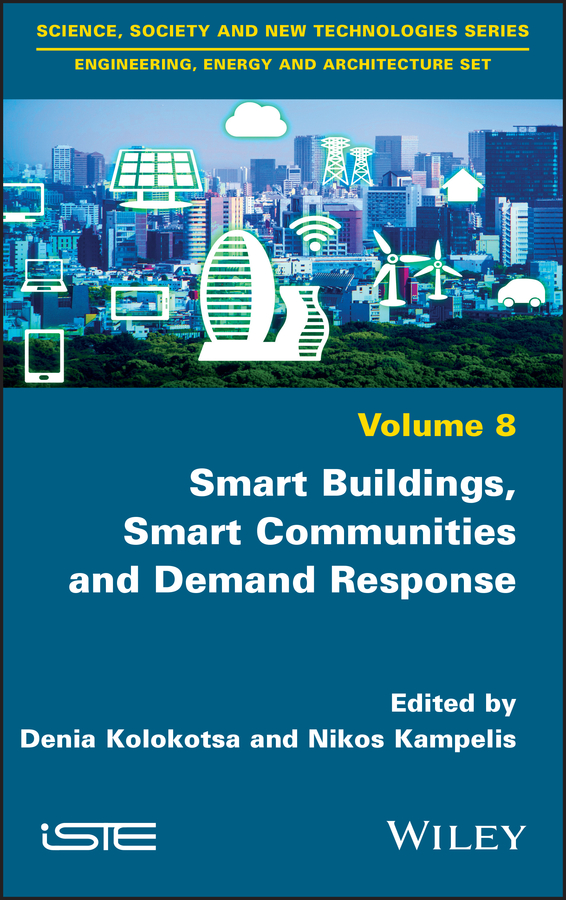 SCIENCE, SOCIETY AND NEW TECHNOLOGIES SERIES
ENGINEERING, ENERGY AND ARCHITECTURE SET

Volume 8

Smart Buildings, Smart Communities and Demand Response

Edited by
Denia Kolokotsa and Nikos Kampelis

iSTE

WILEY